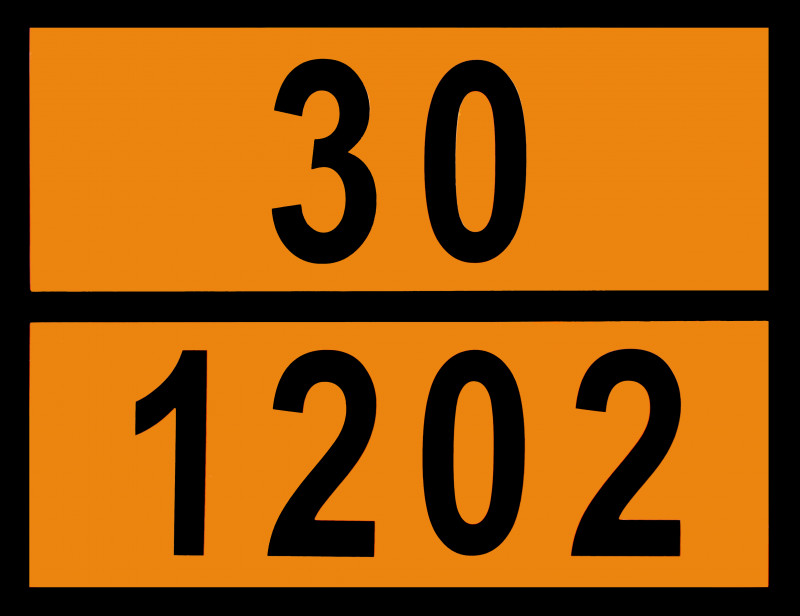 30

1202